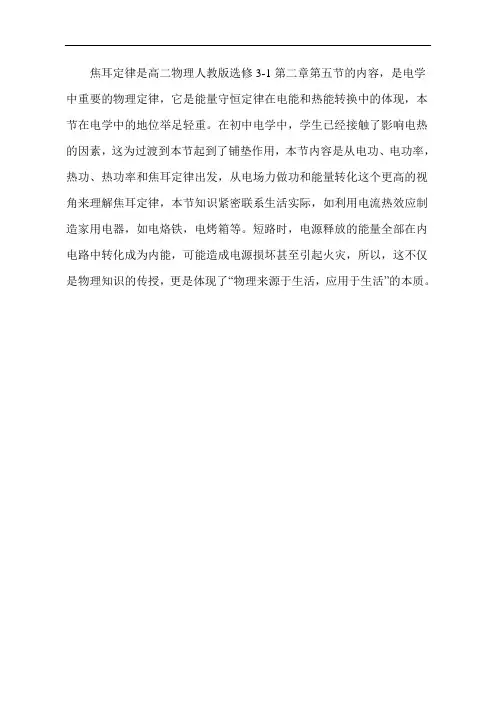 焦耳定律是高二物理人教版选修 3-1 第二章第五节的内容，是电学中重要的物理定律，它是能量守恒定律在电能和热能转换中的体现，本节在电学中的地位举足轻重。在初中电学中，学生已经接触了影响电热的因素，这为过渡到本节起到了铺垫作用，本节内容是从电功、电功率，热功、热功率和焦耳定律出发，从电场力做功和能量转化这个更高的视角来理解焦耳定律，本节知识紧密联系生活实际，如利用电流热效应制造家用电器，如电烙铁，电烤箱等。短路时，电源释放的能量全部在内电路中转化成为内能，可能造成电源损坏甚至引起火灾，所以，这不仅是物理知识的传授，更是体现了“物理来源于生活，应用于生活”的本质。